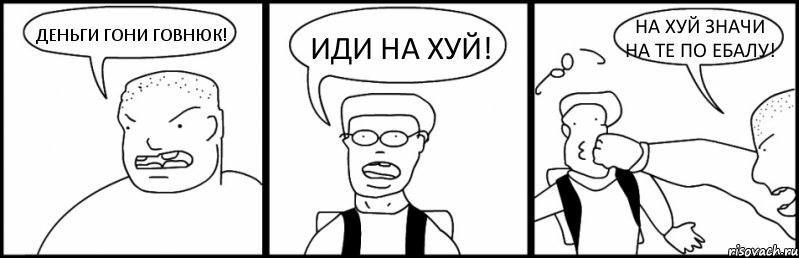 ДЕНЬГИ ГОНИ ГОВНЮК!

ИДИ НА ХУЙ!

НА ХУЙ ЗНАЧИ НА ТЕ ПО ЕБАЛУ!

risovach.ru